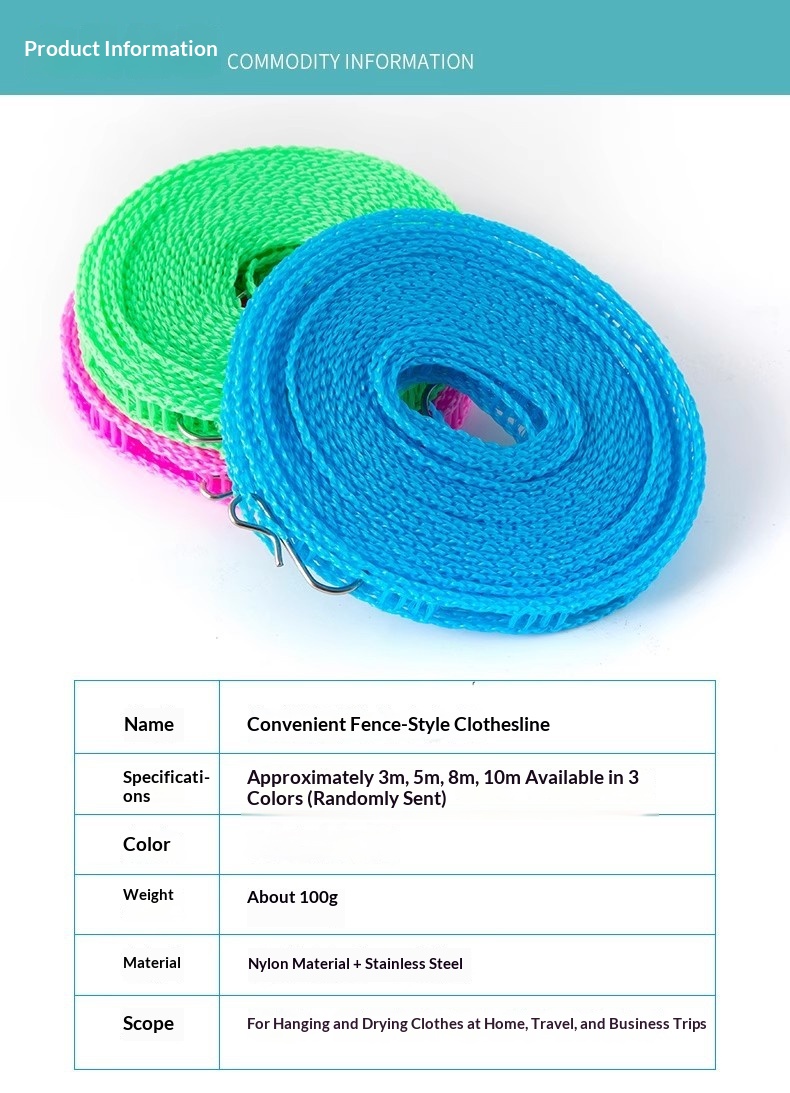 Product Information COMMODITY INFORMATION

| Name | Convenient Fence-Style Clothesline |
|---|---|
| Specifications | Approximately 3m, 5m, 8m, 10m Available in 3 Colors (Randomly Sent) |
| Color | |
| Weight | About 100g |
| Material | Nylon Material + Stainless Steel |
| Scope | For Hanging and Drying Clothes at Home, Travel, and Business Trips |